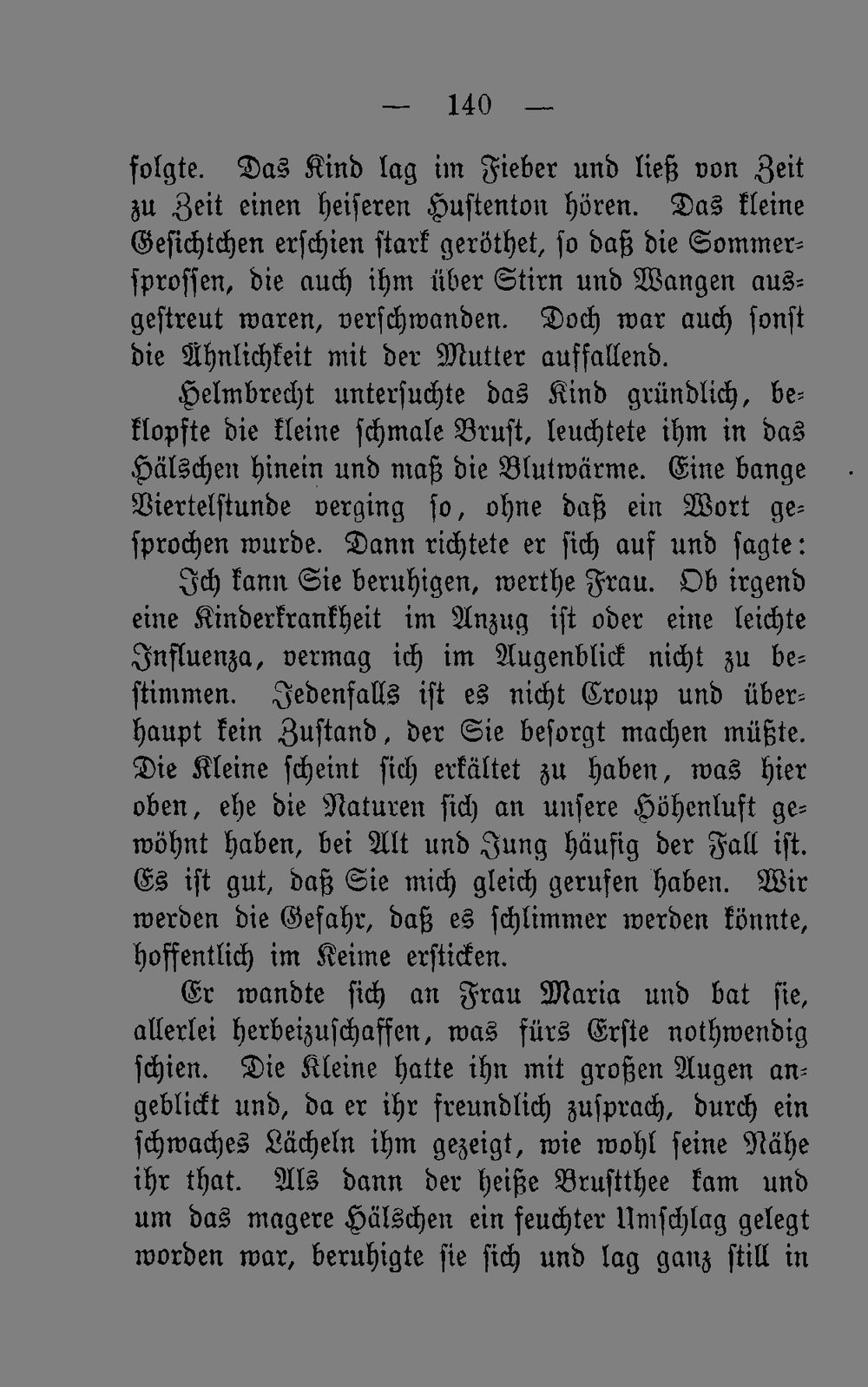 — 140 —

folgte. Das Kind lag im Fieber und ließ von Zeit zu Zeit einen heiseren Hustenton hören. Das kleine Gesichtchen erschien stark geröthet, so daß die Sommersprossen, die auch ihm über Stirn und Wangen ausgestreut waren, verschwanden. Doch war auch sonst die Ähnlichkeit mit der Mutter auffallend.

Helmbrecht untersuchte das Kind gründlich, beklopfte die kleine schmale Brust, leuchtete ihm in das Hälschen hinein und maß die Blutwärme. Eine bange Viertelstunde verging so, ohne daß ein Wort gesprochen wurde. Dann richtete er sich auf und sagte:

Ich kann Sie beruhigen, werthe Frau. Ob irgend eine Kinderkrankheit im Anzug ist oder eine leichte Influenza, vermag ich im Augenblick nicht zu bestimmen. Jedenfalls ist es nicht Croup und überhaupt kein Zustand, der Sie besorgt machen müßte. Die Kleine scheint sich erkältet zu haben, was hier oben, ehe die Naturen sich an unsere Höhenluft gewöhnt haben, bei Alt und Jung häufig der Fall ist. Es ist gut, daß Sie mich gleich gerufen haben. Wir werden die Gefahr, daß es schlimmer werden könnte, hoffentlich im Keime ersticken.

Er wandte sich an Frau Maria und bat sie, allerlei herbeizuschaffen, was fürs Erste nothwendig schien. Die Kleine hatte ihn mit großen Augen angeblickt und, da er ihr freundlich zusprach, durch ein schwaches Lächeln ihm gezeigt, wie wohl seine Nähe ihr that. Als dann der heiße Brustthee kam und um das magere Hälschen ein feuchter Umschlag gelegt worden war, beruhigte sie sich und lag ganz still in